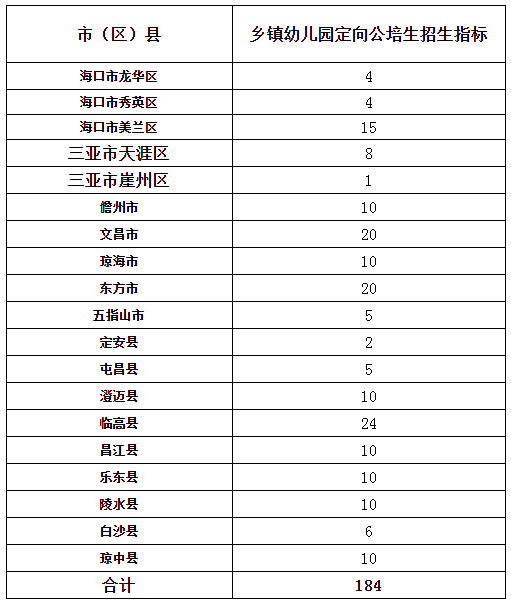 | 市（区）县 | 乡镇幼儿园定向公培生招生指标 |
|---|---|
| 海口市龙华区 | 4 |
| 海口市秀英区 | 4 |
| 海口市美兰区 | 15 |
| 三亚市天涯区 | 8 |
| 三亚市崖州区 | 1 |
| 儋州市 | 10 |
| 文昌市 | 20 |
| 琼海市 | 10 |
| 东方市 | 20 |
| 五指山市 | 5 |
| 定安县 | 2 |
| 屯昌县 | 5 |
| 澄迈县 | 10 |
| 临高县 | 24 |
| 昌江县 | 10 |
| 乐东县 | 10 |
| 陵水县 | 10 |
| 白沙县 | 6 |
| 琼中县 | 10 |
| 合计 | 184 |